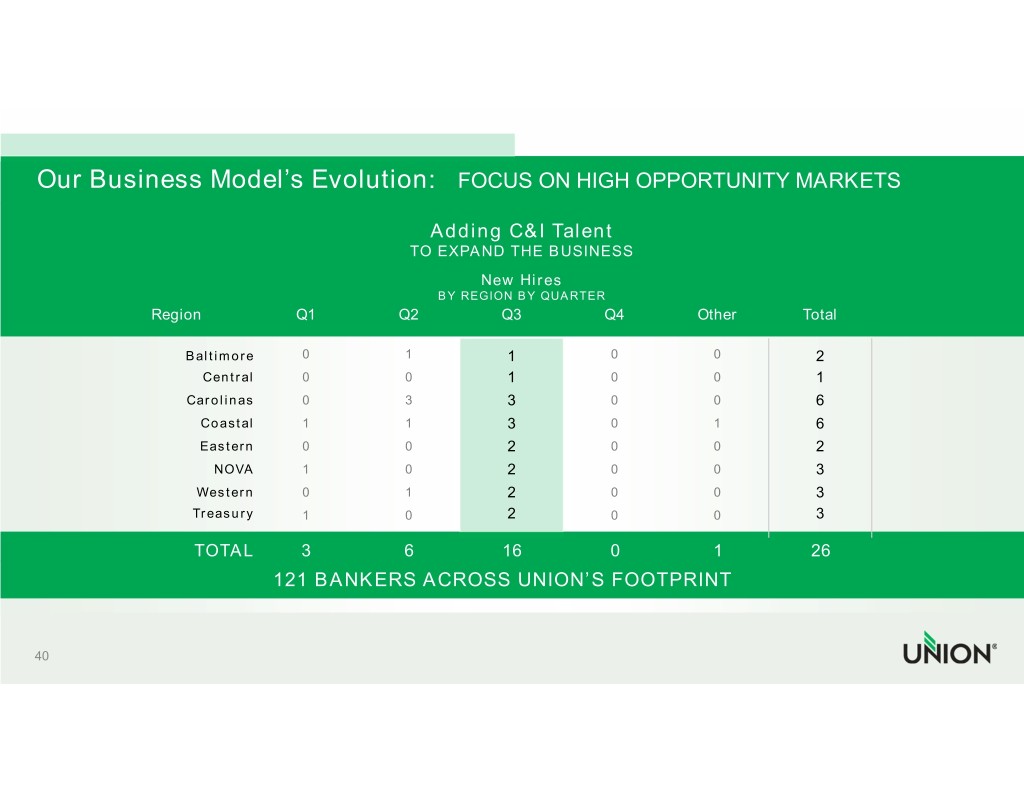 Our Business Model's Evolution: FOCUS ON HIGH OPPORTUNITY MARKETS

Adding C&I Talent
TO EXPAND THE BUSINESS

New Hires
BY REGION BY QUARTER

| Region | Q1 | Q2 | Q3 | Q4 | Other | Total |
|---|---|---|---|---|---|---|
| Baltimore | 0 | 1 | 1 | 0 | 0 | 2 |
| Central | 0 | 0 | 1 | 0 | 0 | 1 |
| Carolinas | 0 | 3 | 3 | 0 | 0 | 6 |
| Coastal | 1 | 1 | 3 | 0 | 1 | 6 |
| Eastern | 0 | 0 | 2 | 0 | 0 | 2 |
| NOVA | 1 | 0 | 2 | 0 | 0 | 3 |
| Western | 0 | 1 | 2 | 0 | 0 | 3 |
| Treasury | 1 | 0 | 2 | 0 | 0 | 3 |
| TOTAL | 3 | 6 | 16 | 0 | 1 | 26 |

121 BANKERS ACROSS UNION'S FOOTPRINT

40

UNION®